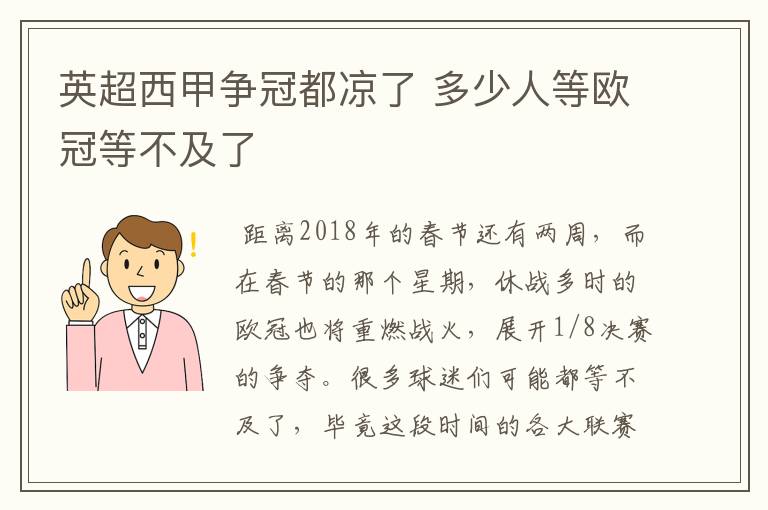 英超西甲争冠都凉了 多少人等欧冠等不及了

距离2018年的春节还有两周，而在春节的那个星期，休战多时的欧冠也将重燃战火，展开1/8决赛的争夺。很多球迷们可能都等不及了，毕竟这段时间的各大联赛